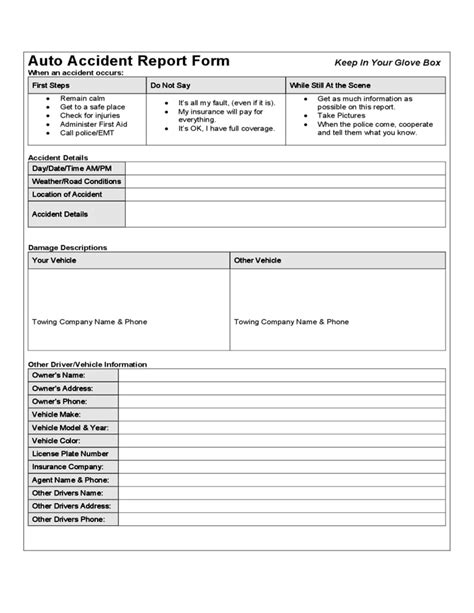 Auto Accident Report Form

Keep In Your Glove Box

When an accident occurs:

| First Steps | Do Not Say | While Still At the Scene |
|---|---|---|
| • Remain calm • Get to a safe place • Check for injuries • Administer First Aid • Call police/EMT | • It's all my fault, (even if it is). • My insurance will pay for everything. • It's OK, I have full coverage. | • Get as much information as possible on this report. • Take Pictures • When the police come, cooperate and tell them what you know. |

Accident Details

| Day/Date/Time AM/PM | |
|---|---|
| Weather/Road Conditions | |
| Location of Accident | |
| Accident Details | |

Damage Descriptions

| Your Vehicle | Other Vehicle |
|---|---|
| Towing Company Name & Phone | Towing Company Name & Phone |

Other Driver/Vehicle Information

| Owner's Name: | |
|---|---|
| Owner's Address: | |
| Owner's Phone: | |
| Vehicle Make: | |
| Vehicle Model & Year: | |
| Vehicle Color: | |
| License Plate Number | |
| Insurance Company: | |
| Agent Name & Phone: | |
| Other Drivers Name: | |
| Other Drivers Address: | |
| Other Drivers Phone: | |